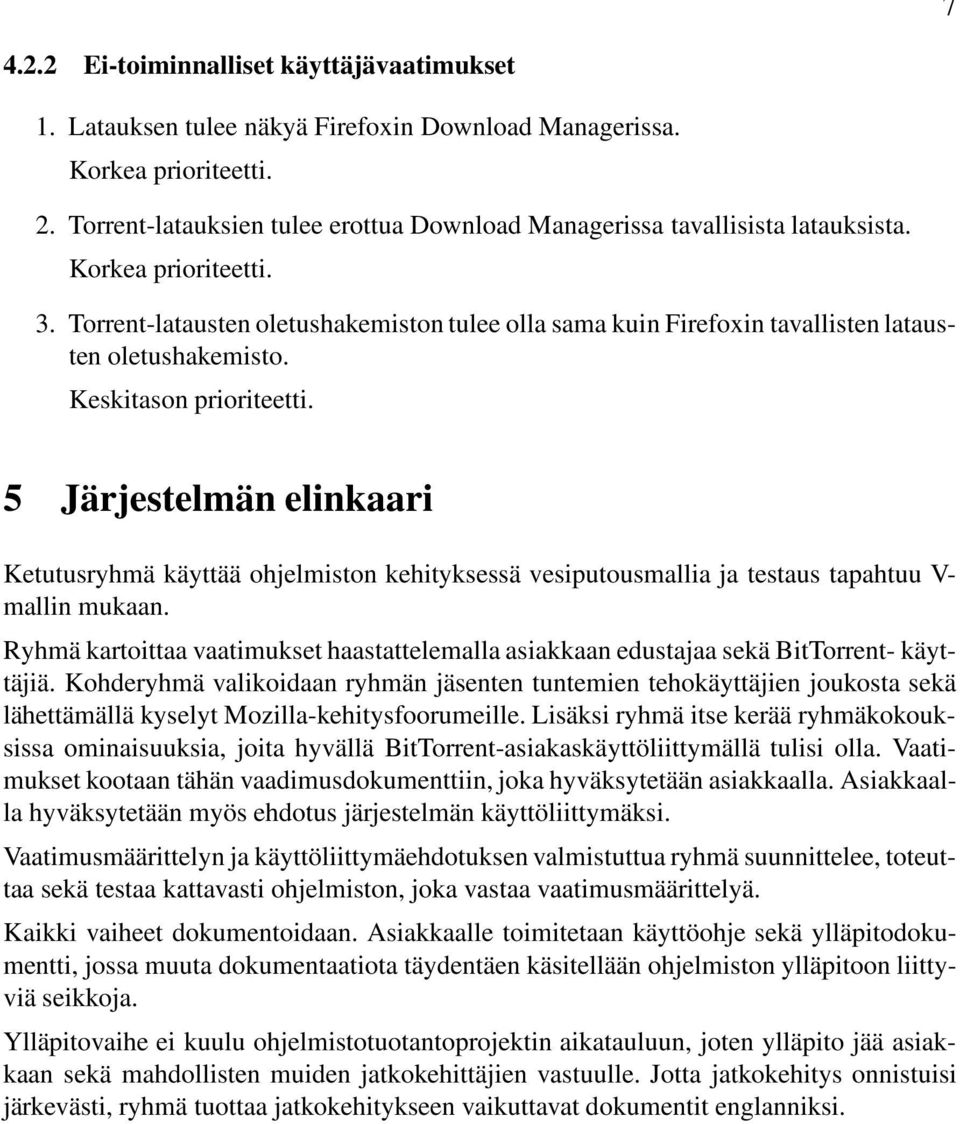 7

4.2.2 Ei-toiminnalliset käyttäjävaatimukset

1. Latauksen tulee näkyä Firefoxin Download Managerissa.
Korkea prioriteetti.

2. Torrent-latauksien tulee erottua Download Managerissa tavallisista latauksista.
Korkea prioriteetti.

3. Torrent-latausten oletushakemiston tulee olla sama kuin Firefoxin tavallisten latausten oletushakemisto.
Keskitason prioriteetti.

5 Järjestelmän elinkaari

Ketutusryhmä käyttää ohjelmiston kehityksessä vesiputousmallia ja testaus tapahtuu V-mallin mukaan.

Ryhmä kartoittaa vaatimukset haastattelemalla asiakkaan edustajaa sekä BitTorrent- käyttäjiä. Kohderyhmä valikoidaan ryhmän jäsenten tuntemien tehokäyttäjien joukosta sekä lähettämällä kyselyt Mozilla-kehitysfoorumeille. Lisäksi ryhmä itse kerää ryhmäkokouksissa ominaisuuksia, joita hyvällä BitTorrent-asiakaskäyttöliittymällä tulisi olla. Vaatimukset kootaan tähän vaadimusdokumenttiin, joka hyväksytetään asiakkaalla. Asiakkaalla hyväksytetään myös ehdotus järjestelmän käyttöliittymäksi.

Vaatimusmäärittelyn ja käyttöliittymäehdotuksen valmistuttua ryhmä suunnittelee, toteuttaa sekä testaa kattavasti ohjelmiston, joka vastaa vaatimusmäärittelyä.

Kaikki vaiheet dokumentoidaan. Asiakkaalle toimitetaan käyttöohje sekä ylläpitodokumentti, jossa muuta dokumentaatiota täydentäen käsitellään ohjelmiston ylläpitoon liittyviä seikkoja.

Ylläpitovaihe ei kuulu ohjelmistotuotantoprojektin aikatauluun, joten ylläpito jää asiakkaan sekä mahdollisten muiden jatkokehittäjien vastuulle. Jotta jatkokehitys onnistuisi järkevästi, ryhmä tuottaa jatkokehitykseen vaikuttavat dokumentit englanniksi.